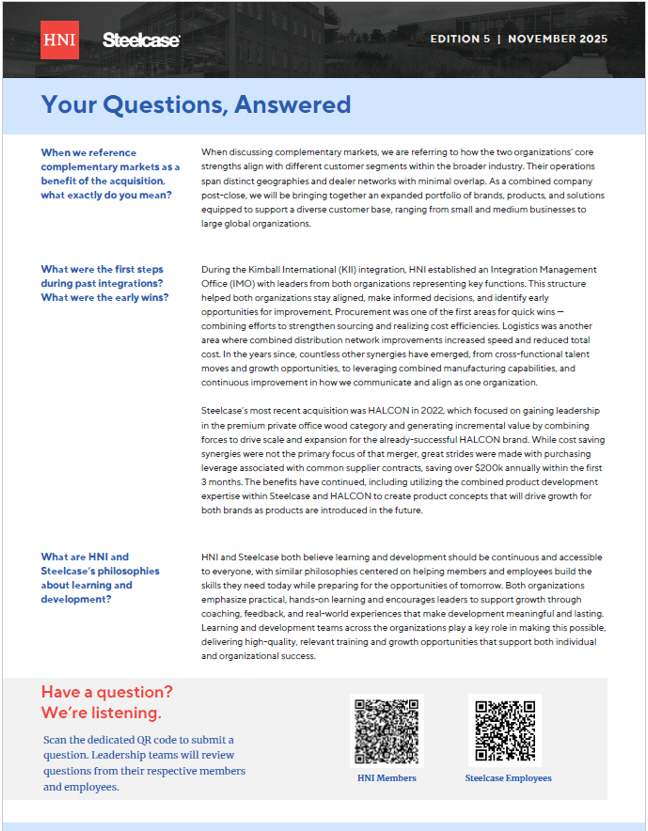 HNI Steelcase

EDITION 5 | NOVEMBER 2025

Your Questions, Answered

When we reference complementary markets as a benefit of the acquisition, what exactly do you mean?

When discussing complementary markets, we are referring to how the two organizations' core strengths align with different customer segments within the broader industry. Their operations span distinct geographies and dealer networks with minimal overlap. As a combined company post-close, we will be bringing together an expanded portfolio of brands, products, and solutions equipped to support a diverse customer base, ranging from small and medium businesses to large global organizations.

What were the first steps during past integrations? What were the early wins?

During the Kimball International (KII) integration, HNI established an Integration Management Office (IMO) with leaders from both organizations representing key functions. This structure helped both organizations stay aligned, make informed decisions, and identify early opportunities for improvement. Procurement was one of the first areas for quick wins — combining efforts to strengthen sourcing and realizing cost efficiencies. Logistics was another area where combined distribution network improvements increased speed and reduced total cost. In the years since, countless other synergies have emerged, from cross-functional talent moves and growth opportunities, to leveraging combined manufacturing capabilities, and continuous improvement in how we communicate and align as one organization.

Steelcase's most recent acquisition was HALCON in 2022, which focused on gaining leadership in the premium private office wood category and generating incremental value by combining forces to drive scale and expansion for the already-successful HALCON brand. While cost saving synergies were not the primary focus of that merger, great strides were made with purchasing leverage associated with common supplier contracts, saving over $200k annually within the first 3 months. The benefits have continued, including utilizing the combined product development expertise within Steelcase and HALCON to create product concepts that will drive growth for both brands as products are introduced in the future.

What are HNI and Steelcase's philosophies about learning and development?

HNI and Steelcase both believe learning and development should be continuous and accessible to everyone, with similar philosophies centered on helping members and employees build the skills they need today while preparing for the opportunities of tomorrow. Both organizations emphasize practical, hands-on learning and encourages leaders to support growth through coaching, feedback, and real-world experiences that make development meaningful and lasting. Learning and development teams across the organizations play a key role in making this possible, delivering high-quality, relevant training and growth opportunities that support both individual and organizational success.

Have a question? We're listening.

Scan the dedicated QR code to submit a question. Leadership teams will review questions from their respective members and employees.

HNI Members

Steelcase Employees